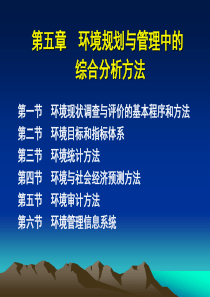 第五章　环境规划与管理中的综合分析方法

第一节　环境现状调查与评价的基本程序和方法
第二节　环境目标和指标体系
第三节　环境统计方法
第四节　环境与社会经济预测方法
第五节　环境审计方法
第六节　环境管理信息系统